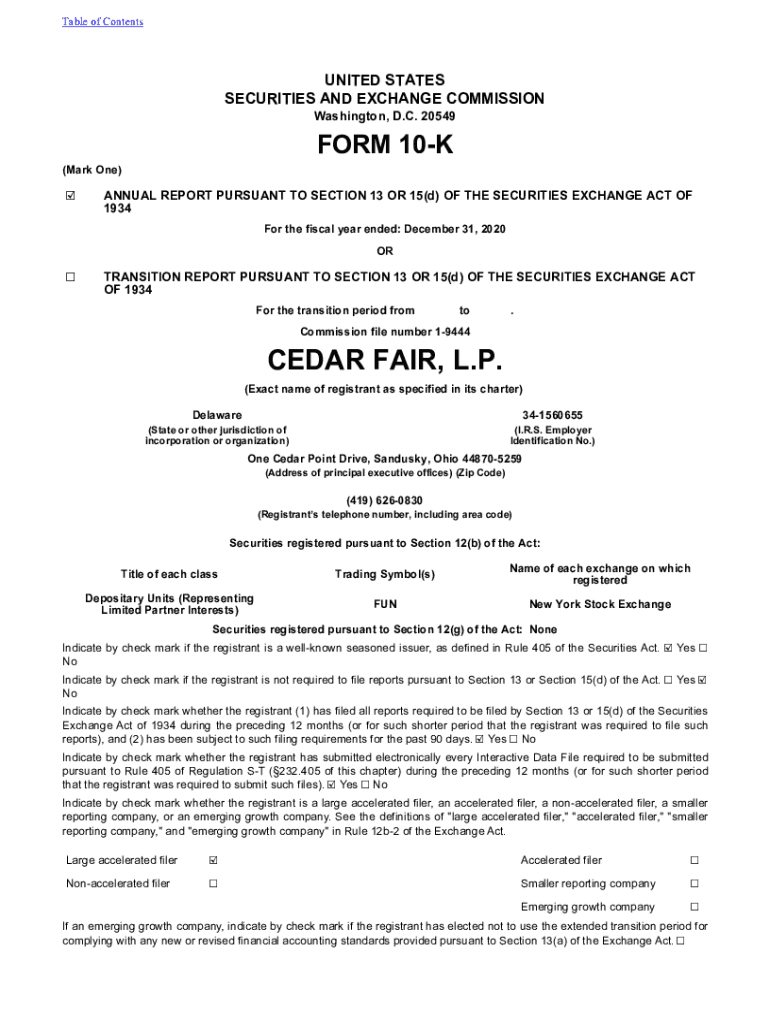 Table of Contents

UNITED STATES
SECURITIES AND EXCHANGE COMMISSION
Washington, D.C. 20549

FORM 10-K

(Mark One)

☑ ANNUAL REPORT PURSUANT TO SECTION 13 OR 15(d) OF THE SECURITIES EXCHANGE ACT OF 1934

For the fiscal year ended: December 31, 2020

OR

☐ TRANSITION REPORT PURSUANT TO SECTION 13 OR 15(d) OF THE SECURITIES EXCHANGE ACT OF 1934

For the transition period from to .

Commission file number 1-9444

CEDAR FAIR, L.P.

(Exact name of registrant as specified in its charter)

Delaware
(State or other jurisdiction of incorporation or organization)

34-1560655
(I.R.S. Employer Identification No.)

One Cedar Point Drive, Sandusky, Ohio 44870-5259
(Address of principal executive offices) (Zip Code)

(419) 626-0830
(Registrant's telephone number, including area code)

Securities registered pursuant to Section 12(b) of the Act:

| Title of each class | Trading Symbol(s) | Name of each exchange on which registered |
|---|---|---|
| Depositary Units (Representing Limited Partner Interests) | FUN | New York Stock Exchange |

Securities registered pursuant to Section 12(g) of the Act: None

Indicate by check mark if the registrant is a well-known seasoned issuer, as defined in Rule 405 of the Securities Act. ☑ Yes ☐ No

Indicate by check mark if the registrant is not required to file reports pursuant to Section 13 or Section 15(d) of the Act. ☐ Yes ☑ No

Indicate by check mark whether the registrant (1) has filed all reports required to be filed by Section 13 or 15(d) of the Securities Exchange Act of 1934 during the preceding 12 months (or for such shorter period that the registrant was required to file such reports), and (2) has been subject to such filing requirements for the past 90 days. ☑ Yes ☐ No

Indicate by check mark whether the registrant has submitted electronically every Interactive Data File required to be submitted pursuant to Rule 405 of Regulation S-T (§232.405 of this chapter) during the preceding 12 months (or for such shorter period that the registrant was required to submit such files). ☑ Yes ☐ No

Indicate by check mark whether the registrant is a large accelerated filer, an accelerated filer, a non-accelerated filer, a smaller reporting company, or an emerging growth company. See the definitions of "large accelerated filer," "accelerated filer," "smaller reporting company," and "emerging growth company" in Rule 12b-2 of the Exchange Act.

| Large accelerated filer | ☑ | Accelerated filer | ☐ |
|---|---|---|---|
| Non-accelerated filer | ☐ | Smaller reporting company | ☐ |
| | | Emerging growth company | ☐ |

If an emerging growth company, indicate by check mark if the registrant has elected not to use the extended transition period for complying with any new or revised financial accounting standards provided pursuant to Section 13(a) of the Exchange Act. ☐